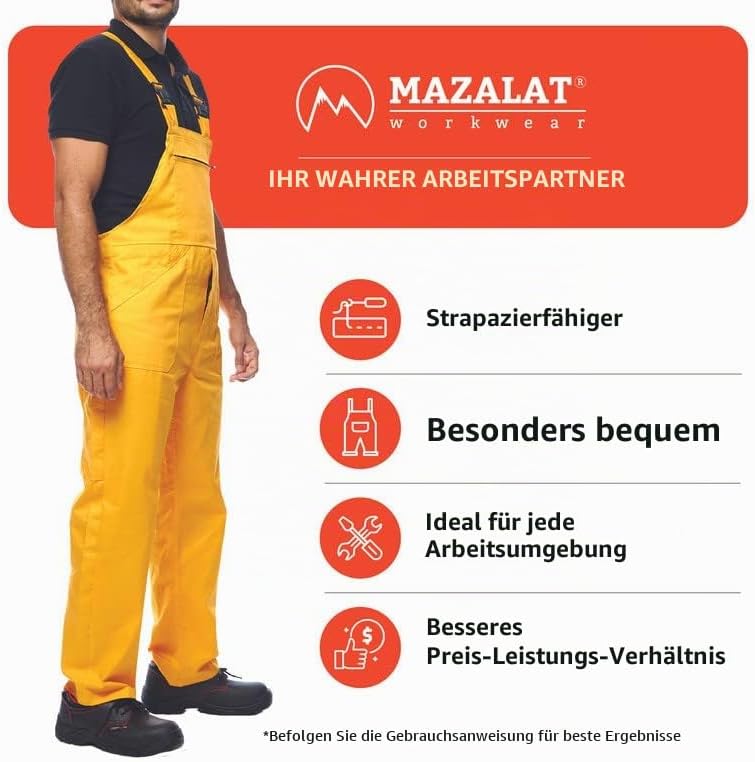 MAZALAT®
workwear

IHR WAHRER ARBEITSPARTNER

Strapazierfähiger

Besonders bequem

Ideal für jede Arbeitsumgebung

Besseres Preis-Leistungs-Verhältnis

*Befolgen Sie die Gebrauchsanweisung für beste Ergebnisse